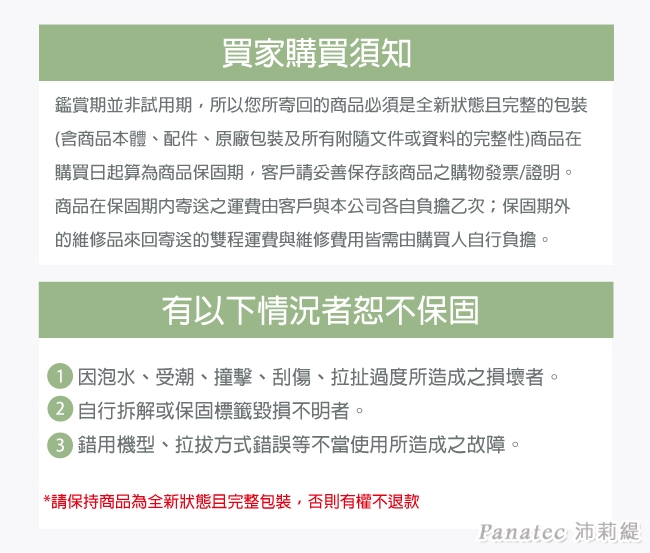 買家購買須知

鑑賞期並非試用期，所以您所寄回的商品必須是全新狀態且完整的包裝(含商品本體、配件、原廠包裝及所有附隨文件或資料的完整性)商品在購買日起算為商品保固期，客戶請妥善保存該商品之購物發票/證明。商品在保固期內寄送之運費由客戶與本公司各自負擔乙次；保固期外的維修品來回寄送的雙程運費與維修費用皆需由購買人自行負擔。

有以下情況者恕不保固

1 因泡水、受潮、撞擊、刮傷、拉扯過度所造成之損壞者。
2 自行拆解或保固標籤毀損不明者。
3 錯用機型、拉拔方式錯誤等不當使用所造成之故障。

*請保持商品為全新狀態且完整包裝，否則有權不退款

Panatec 沛莉緹